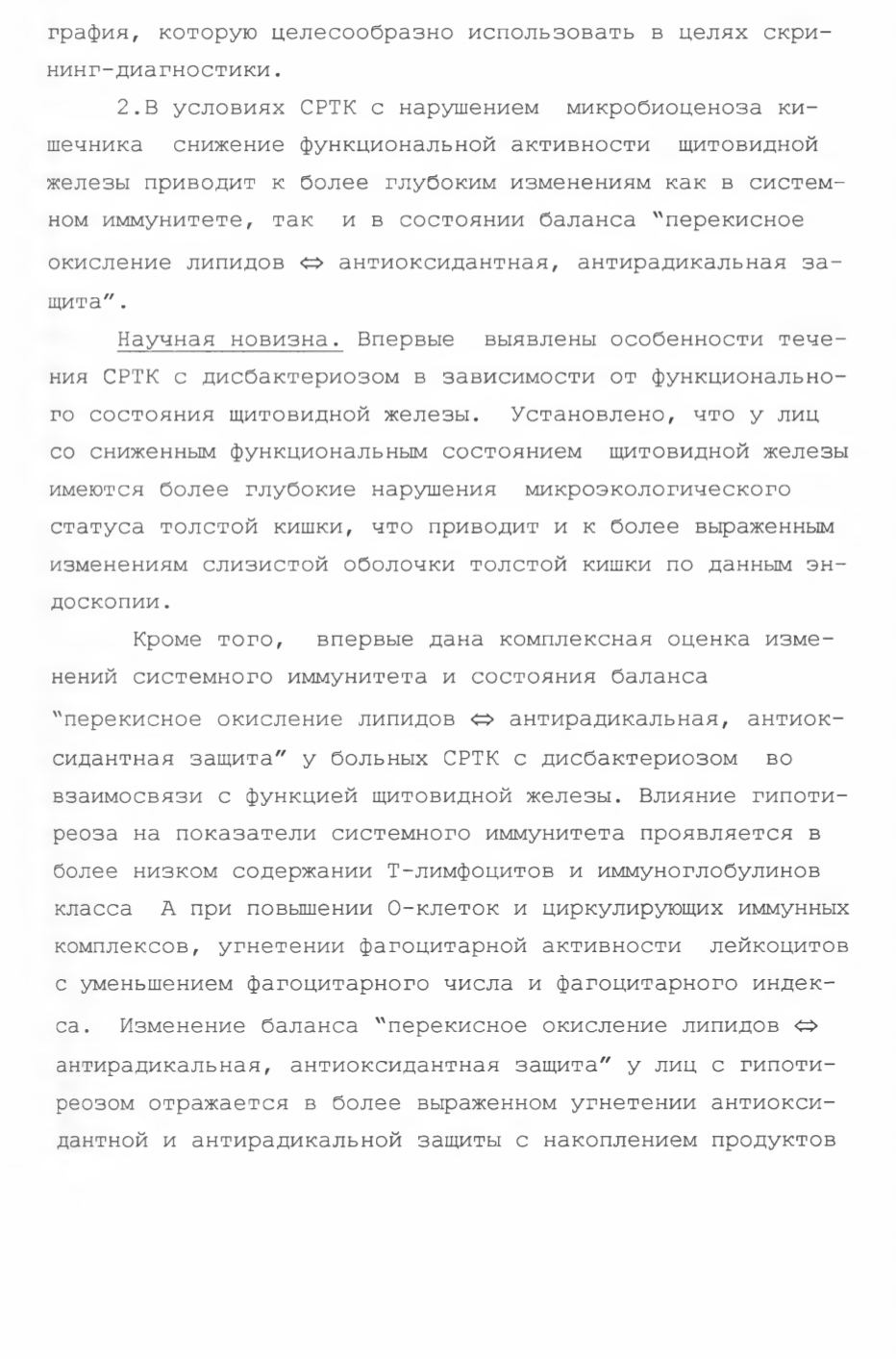 графия, которую целесообразно использовать в целях скрининг-диагностики.

2.В условиях СРТК с нарушением микробиоценоза кишечника снижение функциональной активности щитовидной железы приводит к более глубоким изменениям как в системном иммунитете, так и в состоянии баланса "перекисное окисление липидов $\Leftrightarrow$ антиоксидантная, антирадикальная защита".

Научная новизна. Впервые выявлены особенности течения СРТК с дисбактериозом в зависимости от функционального состояния щитовидной железы. Установлено, что у лиц со сниженным функциональным состоянием щитовидной железы имеются более глубокие нарушения микроэкологического статуса толстой кишки, что приводит и к более выраженным изменениям слизистой оболочки толстой кишки по данным эндоскопии.

Кроме того, впервые дана комплексная оценка изменений системного иммунитета и состояния баланса "перекисное окисление липидов $\Leftrightarrow$ антирадикальная, антиоксидантная защита" у больных СРТК с дисбактериозом во взаимосвязи с функцией щитовидной железы. Влияние гипотиреоза на показатели системного иммунитета проявляется в более низком содержании Т-лимфоцитов и иммуноглобулинов класса А при повышении О-клеток и циркулирующих иммунных комплексов, угнетении фагоцитарной активности лейкоцитов с уменьшением фагоцитарного числа и фагоцитарного индекса. Изменение баланса "перекисное окисление липидов $\Leftrightarrow$ антирадикальная, антиоксидантная защита" у лиц с гипотиреозом отражается в более выраженном угнетении антиоксидантной и антирадикальной защиты с накоплением продуктов